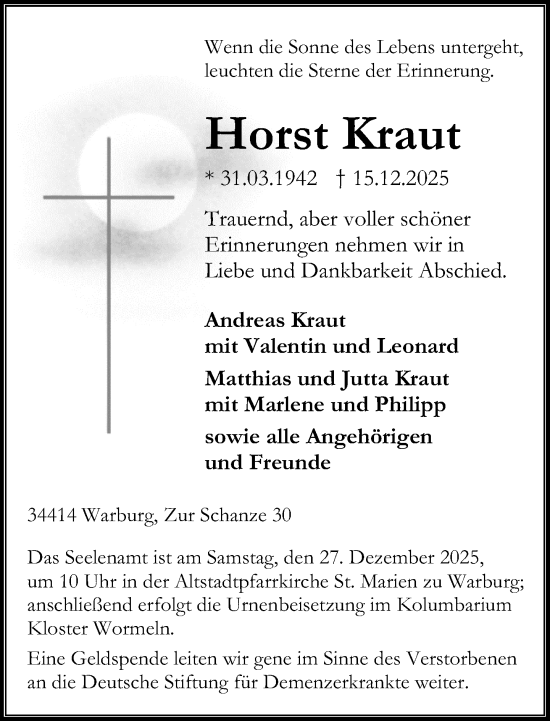 Wenn die Sonne des Lebens untergeht, leuchten die Sterne der Erinnerung.

Horst Kraut

* 31.03.1942 † 15.12.2025

Trauernd, aber voller schöner Erinnerungen nehmen wir in Liebe und Dankbarkeit Abschied.

Andreas Kraut
mit Valentin und Leonard

Matthias und Jutta Kraut
mit Marlene und Philipp

sowie alle Angehörigen
und Freunde

34414 Warburg, Zur Schanze 30

Das Seelenamt ist am Samstag, den 27. Dezember 2025, um 10 Uhr in der Altstadtpfarrkirche St. Marien zu Warburg; anschließend erfolgt die Urnenbeisetzung im Kolumbarium Kloster Wormeln.

Eine Geldspende leiten wir gene im Sinne des Verstorbenen an die Deutsche Stiftung für Demenzerkrankte weiter.